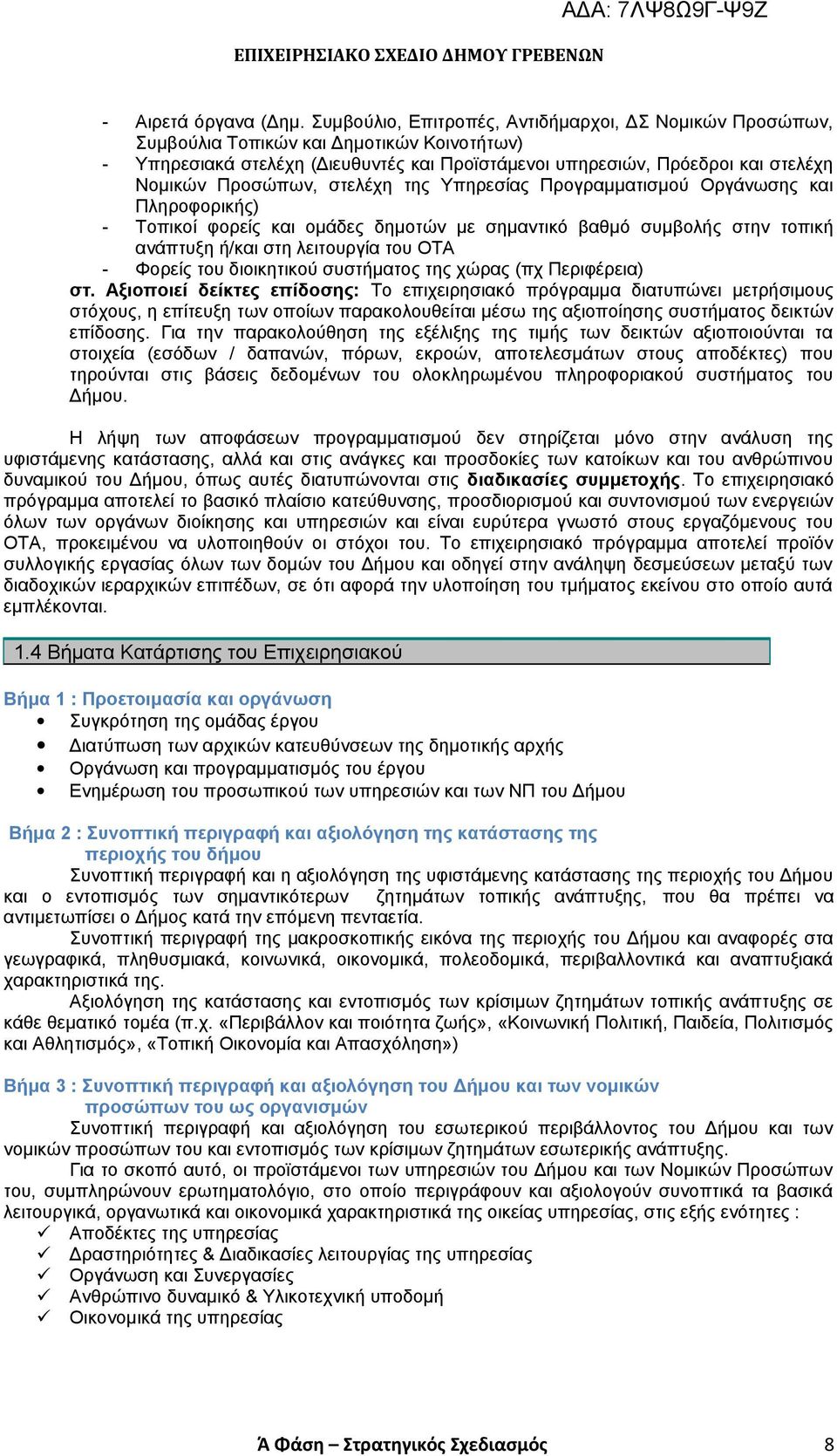 ΑΔΑ: 7ΛΨ8Ω9Γ-Ψ9Ζ

ΕΠΙΧΕΙΡΗΣΙΑΚΟ ΣΧΕΔΙΟ ΔΗΜΟΥ ΓΡΕΒΕΝΩΝ

- Αιρετά όργανα (Δημ. Συμβούλιο, Επιτροπές, Αντιδήμαρχοι, ΔΣ Νομικών Προσώπων, Συμβούλια Τοπικών και Δημοτικών Κοινοτήτων)
- Υπηρεσιακά στελέχη (Διευθυντές και Προϊστάμενοι υπηρεσιών, Πρόεδροι και στελέχη Νομικών Προσώπων, στελέχη της Υπηρεσίας Προγραμματισμού Οργάνωσης και Πληροφορικής)
- Τοπικοί φορείς και ομάδες δημοτών με σημαντικό βαθμό συμβολής στην τοπική ανάπτυξη ή/και στη λειτουργία του ΟΤΑ
- Φορείς του διοικητικού συστήματος της χώρας (πχ Περιφέρεια)

στ. Αξιοποιεί δείκτες επίδοσης: Το επιχειρησιακό πρόγραμμα διατυπώνει μετρήσιμους στόχους, η επίτευξη των οποίων παρακολουθείται μέσω της αξιοποίησης συστήματος δεικτών επίδοσης. Για την παρακολούθηση της εξέλιξης της τιμής των δεικτών αξιοποιούνται τα στοιχεία (εσόδων / δαπανών, πόρων, εκροών, αποτελεσμάτων στους αποδέκτες) που τηρούνται στις βάσεις δεδομένων του ολοκληρωμένου πληροφοριακού συστήματος του Δήμου.

Η λήψη των αποφάσεων προγραμματισμού δεν στηρίζεται μόνο στην ανάλυση της υφιστάμενης κατάστασης, αλλά και στις ανάγκες και προσδοκίες των κατοίκων και του ανθρώπινου δυναμικού του Δήμου, όπως αυτές διατυπώνονται στις διαδικασίες συμμετοχής. Το επιχειρησιακό πρόγραμμα αποτελεί το βασικό πλαίσιο κατεύθυνσης, προσδιορισμού και συντονισμού των ενεργειών όλων των οργάνων διοίκησης και υπηρεσιών και είναι ευρύτερα γνωστό στους εργαζόμενους του ΟΤΑ, προκειμένου να υλοποιηθούν οι στόχοι του. Το επιχειρησιακό πρόγραμμα αποτελεί προϊόν συλλογικής εργασίας όλων των δομών του Δήμου και οδηγεί στην ανάληψη δεσμεύσεων μεταξύ των διαδοχικών ιεραρχικών επιπέδων, σε ότι αφορά την υλοποίηση του τμήματος εκείνου στο οποίο αυτά εμπλέκονται.

1.4 Βήματα Κατάρτισης του Επιχειρησιακού

Βήμα 1 : Προετοιμασία και οργάνωση
• Συγκρότηση της ομάδας έργου
• Διατύπωση των αρχικών κατευθύνσεων της δημοτικής αρχής
• Οργάνωση και προγραμματισμός του έργου
• Ενημέρωση του προσωπικού των υπηρεσιών και των ΝΠ του Δήμου

Βήμα 2 : Συνοπτική περιγραφή και αξιολόγηση της κατάστασης της περιοχής του δήμου
Συνοπτική περιγραφή και η αξιολόγηση της υφιστάμενης κατάστασης της περιοχής του Δήμου και ο εντοπισμός των σημαντικότερων ζητημάτων τοπικής ανάπτυξης, που θα πρέπει να αντιμετωπίσει ο Δήμος κατά την επόμενη πενταετία.
Συνοπτική περιγραφή της μακροσκοπικής εικόνα της περιοχής του Δήμου και αναφορές στα γεωγραφικά, πληθυσμιακά, κοινωνικά, οικονομικά, πολεοδομικά, περιβαλλοντικά και αναπτυξιακά χαρακτηριστικά της.
Αξιολόγηση της κατάστασης και εντοπισμός των κρίσιμων ζητημάτων τοπικής ανάπτυξης σε κάθε θεματικό τομέα (π.χ. «Περιβάλλον και ποιότητα ζωής», «Κοινωνική Πολιτική, Παιδεία, Πολιτισμός και Αθλητισμός», «Τοπική Οικονομία και Απασχόληση»)

Βήμα 3 : Συνοπτική περιγραφή και αξιολόγηση του Δήμου και των νομικών προσώπων του ως οργανισμών
Συνοπτική περιγραφή και αξιολόγηση του εσωτερικού περιβάλλοντος του Δήμου και των νομικών προσώπων του και εντοπισμός των κρίσιμων ζητημάτων εσωτερικής ανάπτυξης.
Για το σκοπό αυτό, οι προϊστάμενοι των υπηρεσιών του Δήμου και των Νομικών Προσώπων του, συμπληρώνουν ερωτηματολόγιο, στο οποίο περιγράφουν και αξιολογούν συνοπτικά τα βασικά λειτουργικά, οργανωτικά και οικονομικά χαρακτηριστικά της οικείας υπηρεσίας, στις εξής ενότητες :
✓ Αποδέκτες της υπηρεσίας
✓ Δραστηριότητες & Διαδικασίες λειτουργίας της υπηρεσίας
✓ Οργάνωση και Συνεργασίες
✓ Ανθρώπινο δυναμικό & Υλικοτεχνική υποδομή
✓ Οικονομικά της υπηρεσίας

Ά Φάση – Στρατηγικός Σχεδιασμός 8